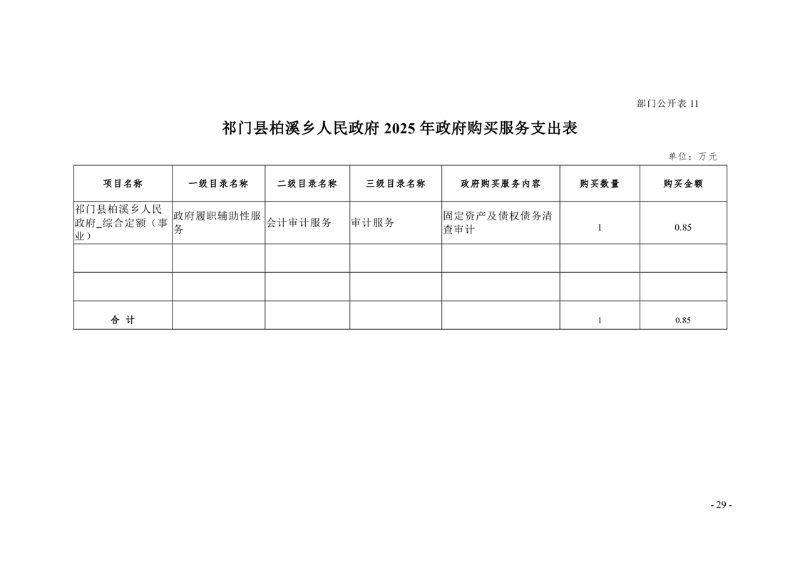 部门公开表 11

祁门县柏溪乡人民政府 2025 年政府购买服务支出表

单位：万元

| 项目名称 | 一级目录名称 | 二级目录名称 | 三级目录名称 | 政府购买服务内容 | 购买数量 | 购买金额 |
|---|---|---|---|---|---|---|
| 祁门县柏溪乡人民政府_综合定额（事业） | 政府履职辅助性服务 | 会计审计服务 | 审计服务 | 固定资产及债权债务清查审计 | 1 | 0.85 |
| | | | | | | |
| | | | | | | |
| 合 计 | | | | | 1 | 0.85 |

- 29 -